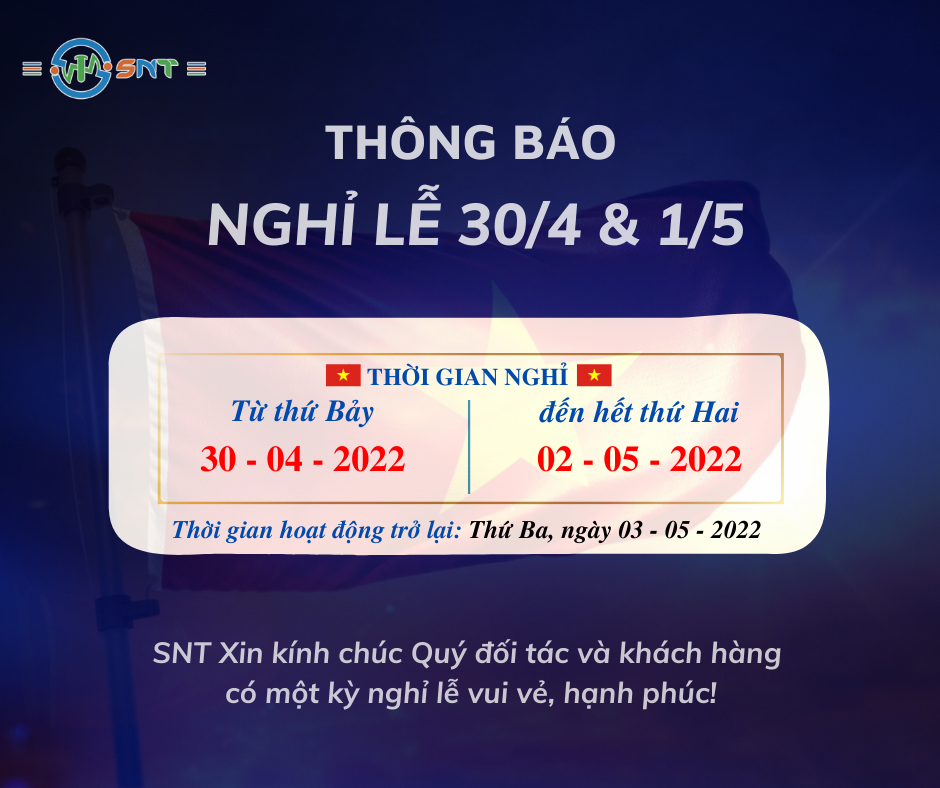 SNT

THÔNG BÁO
NGHỈ LỄ 30/4 & 1/5

THỜI GIAN NGHỈ

Từ thứ Bảy
30 - 04 - 2022

đến hết thứ Hai
02 - 05 - 2022

Thời gian hoạt động trở lại: Thứ Ba, ngày 03 - 05 - 2022

SNT Xin kính chúc Quý đối tác và khách hàng có một kỳ nghỉ lễ vui vẻ, hạnh phúc!